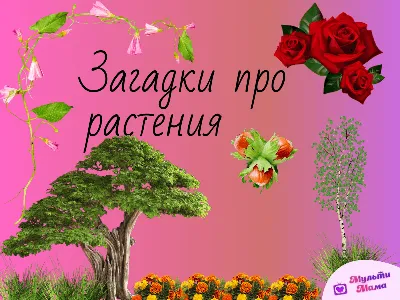 Загадки про растения

Мульти Мама